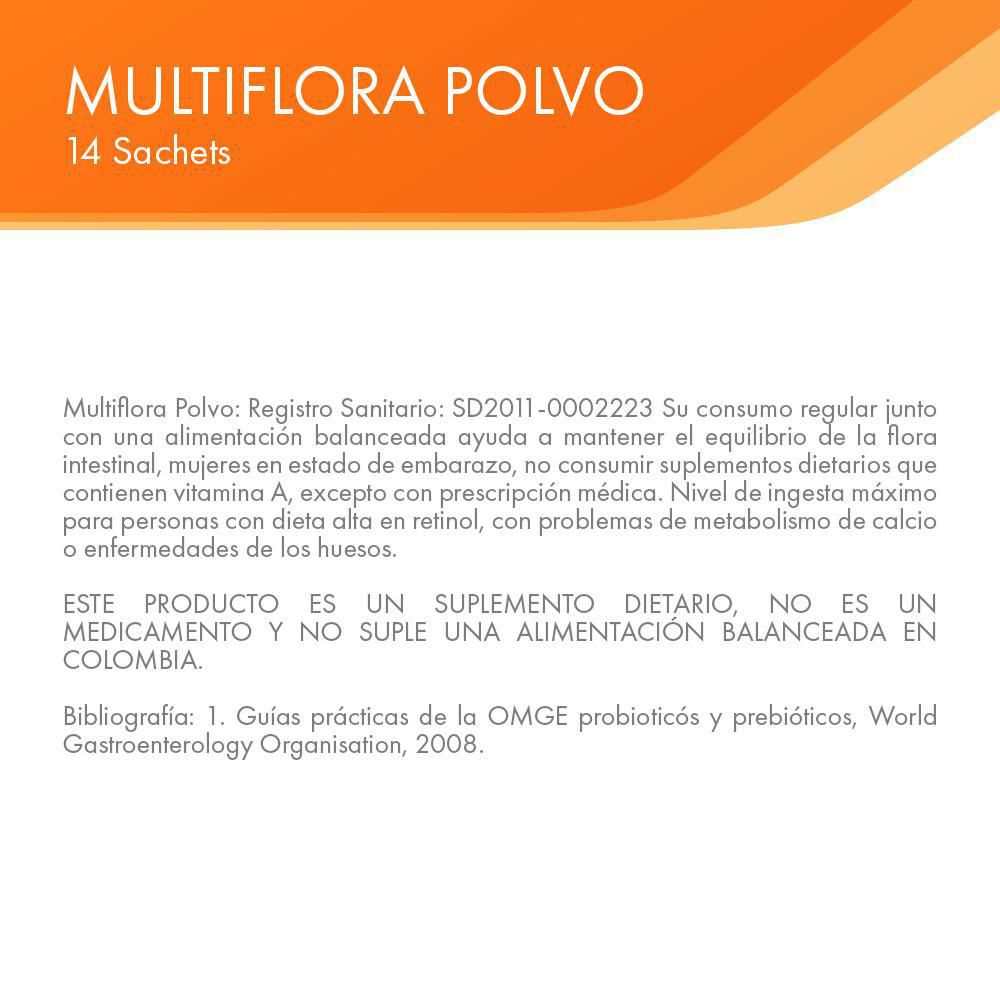 MULTIFLORA POLVO
14 Sachets

Multiflora Polvo: Registro Sanitario: SD2011-0002223 Su consumo regular junto con una alimentación balanceada ayuda a mantener el equilibrio de la flora intestinal, mujeres en estado de embarazo, no consumir suplementos dietarios que contienen vitamina A, excepto con prescripción médica. Nivel de ingesta máximo para personas con dieta alta en retinol, con problemas de metabolismo de calcio o enfermedades de los huesos.

ESTE PRODUCTO ES UN SUPLEMENTO DIETARIO, NO ES UN MEDICAMENTO Y NO SUPLE UNA ALIMENTACIÓN BALANCEADA EN COLOMBIA.

Bibliografía: 1. Guías prácticas de la OMGE probioticós y prebióticos, World Gastroenterology Organisation, 2008.